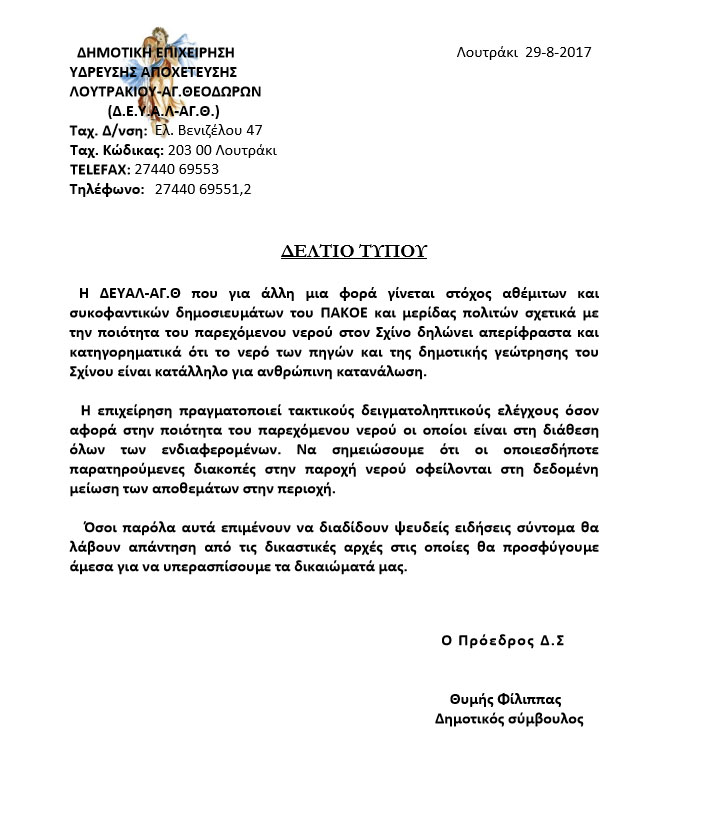 ΔΗΜΟΤΙΚΗ ΕΠΙΧΕΙΡΗΣΗ
ΥΔΡΕΥΣΗΣ ΑΠΟΧΕΤΕΥΣΗΣ
ΛΟΥΤΡΑΚΙΟΥ-ΑΓ.ΘΕΟΔΩΡΩΝ
(Δ.Ε.Υ.Α.Λ-ΑΓ.Θ.)
Ταχ. Δ/νση: Ελ. Βενιζέλου 47
Ταχ. Κώδικας: 203 00 Λουτράκι
TELEFAX: 27440 69553
Τηλέφωνο: 27440 69551,2

Λουτράκι 29-8-2017

ΔΕΛΤΙΟ ΤΥΠΟΥ

Η ΔΕΥΑΛ-ΑΓ.Θ που για άλλη μια φορά γίνεται στόχος αθέμιτων και συκοφαντικών δημοσιευμάτων του ΠΑΚΟΕ και μερίδας πολιτών σχετικά με την ποιότητα του παρεχόμενου νερού στον Σχίνο δηλώνει απερίφραστα και κατηγορηματικά ότι το νερό των πηγών και της δημοτικής γεώτρησης του Σχίνου είναι κατάλληλο για ανθρώπινη κατανάλωση.

Η επιχείρηση πραγματοποιεί τακτικούς δειγματοληπτικούς ελέγχους όσον αφορά στην ποιότητα του παρεχόμενου νερού οι οποίοι είναι στη διάθεση όλων των ενδιαφερομένων. Να σημειώσουμε ότι οι οποιεσδήποτε παρατηρούμενες διακοπές στην παροχή νερού οφείλονται στη δεδομένη μείωση των αποθεμάτων στην περιοχή.

Όσοι παρόλα αυτά επιμένουν να διαδίδουν ψευδείς ειδήσεις σύντομα θα λάβουν απάντηση από τις δικαστικές αρχές στις οποίες θα προσφύγουμε άμεσα για να υπερασπίσουμε τα δικαιώματά μας.

Ο Πρόεδρος Δ.Σ

Θυμής Φίλιππας
Δημοτικός σύμβουλος